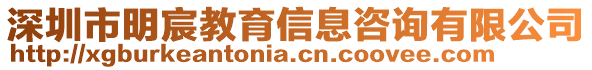 深圳市明宸教育信息咨询有限公司
http://xgburkeantonia.cn.coovee.com